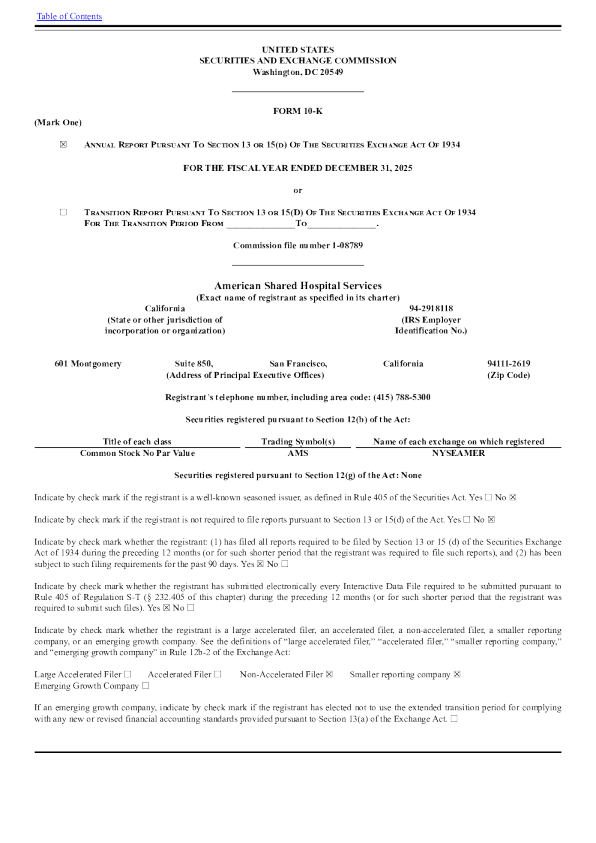 Table of Contents

UNITED STATES
SECURITIES AND EXCHANGE COMMISSION
Washington, DC 20549

FORM 10-K

(Mark One)

☒ ANNUAL REPORT PURSUANT TO SECTION 13 OR 15(D) OF THE SECURITIES EXCHANGE ACT OF 1934

FOR THE FISCAL YEAR ENDED DECEMBER 31, 2025

or

☐ TRANSITION REPORT PURSUANT TO SECTION 13 OR 15(D) OF THE SECURITIES EXCHANGE ACT OF 1934
FOR THE TRANSITION PERIOD FROM ______________ TO ______________.

Commission file number 1-08789

American Shared Hospital Services
(Exact name of registrant as specified in its charter)

California
(State or other jurisdiction of incorporation or organization)

94-2918118
(IRS Employer Identification No.)

601 Montgomery Suite 850, San Francisco, California 94111-2619
(Address of Principal Executive Offices) (Zip Code)

Registrant's telephone number, including area code: (415) 788-5300

Securities registered pursuant to Section 12(b) of the Act:

| Title of each class | Trading Symbol(s) | Name of each exchange on which registered |
|---|---|---|
| Common Stock No Par Value | AMS | NYSEAMER |

Securities registered pursuant to Section 12(g) of the Act: None

Indicate by check mark if the registrant is a well-known seasoned issuer, as defined in Rule 405 of the Securities Act. Yes ☐ No ☒

Indicate by check mark if the registrant is not required to file reports pursuant to Section 13 or 15(d) of the Act. Yes ☐ No ☒

Indicate by check mark whether the registrant: (1) has filed all reports required to be filed by Section 13 or 15 (d) of the Securities Exchange Act of 1934 during the preceding 12 months (or for such shorter period that the registrant was required to file such reports), and (2) has been subject to such filing requirements for the past 90 days. Yes ☒ No ☐

Indicate by check mark whether the registrant has submitted electronically every Interactive Data File required to be submitted pursuant to Rule 405 of Regulation S-T (§ 232.405 of this chapter) during the preceding 12 months (or for such shorter period that the registrant was required to submit such files). Yes ☒ No ☐

Indicate by check mark whether the registrant is a large accelerated filer, an accelerated filer, a non-accelerated filer, a smaller reporting company, or an emerging growth company. See the definitions of "large accelerated filer," "accelerated filer," "smaller reporting company," and "emerging growth company" in Rule 12b-2 of the Exchange Act:

Large Accelerated Filer ☐ Accelerated Filer ☐ Non-Accelerated Filer ☒ Smaller reporting company ☒
Emerging Growth Company ☐

If an emerging growth company, indicate by check mark if the registrant has elected not to use the extended transition period for complying with any new or revised financial accounting standards provided pursuant to Section 13(a) of the Exchange Act. ☐